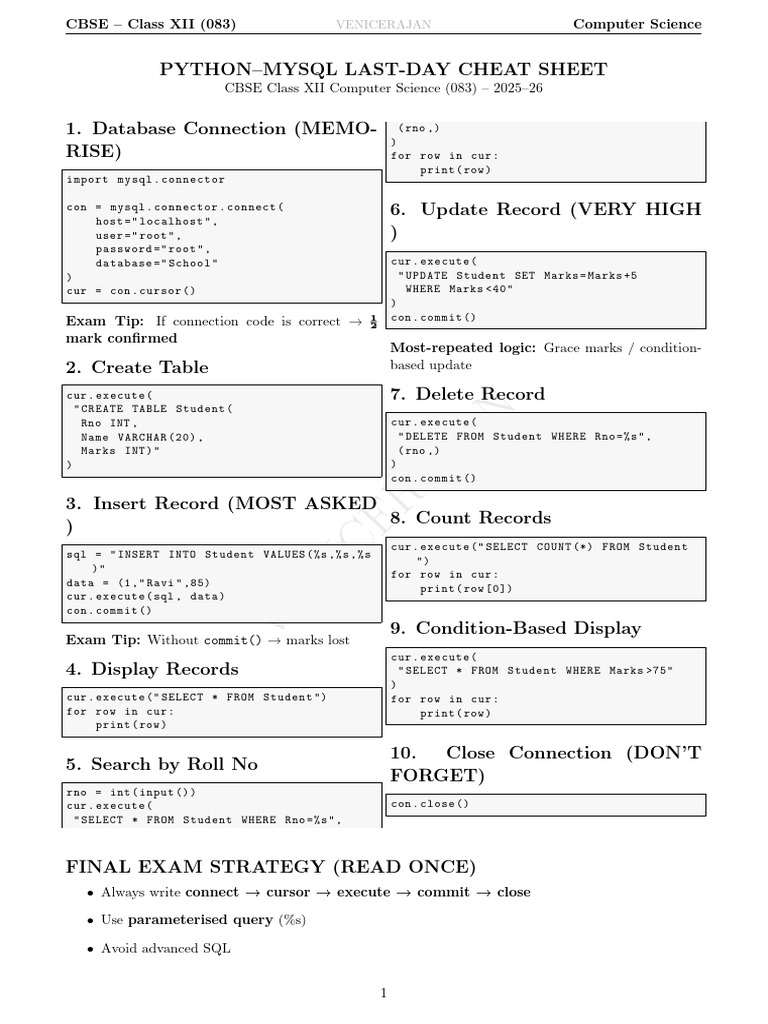 CBSE – Class XII (083) VENICERAJAN Computer Science

PYTHON–MYSQL LAST-DAY CHEAT SHEET
CBSE Class XII Computer Science (083) – 2025–26

1. Database Connection (MEMORISE)

import mysql.connector

con = mysql.connector.connect(
    host="localhost",
    user="root",
    password="root",
    database="School"
)
cur = con.cursor()

Exam Tip: If connection code is correct → $\frac{1}{2}$ mark confirmed

2. Create Table

cur.execute(
 "CREATE TABLE Student(
  Rno INT,
  Name VARCHAR(20),
  Marks INT)"
)

3. Insert Record (MOST ASKED)

sql = "INSERT INTO Student VALUES(%s,%s,%s
    )"
data = (1,"Ravi",85)
cur.execute(sql, data)
con.commit()

Exam Tip: Without commit() → marks lost

4. Display Records

cur.execute("SELECT * FROM Student")
for row in cur:
    print(row)

5. Search by Roll No

rno = int(input())
cur.execute(
 "SELECT * FROM Student WHERE Rno=%s",
 (rno,)
)
for row in cur:
    print(row)

6. Update Record (VERY HIGH)

cur.execute(
 "UPDATE Student SET Marks=Marks+5
  WHERE Marks<40"
)
con.commit()

Most-repeated logic: Grace marks / condition-based update

7. Delete Record

cur.execute(
 "DELETE FROM Student WHERE Rno=%s",
 (rno,)
)
con.commit()

8. Count Records

cur.execute("SELECT COUNT(*) FROM Student
    ")
for row in cur:
    print(row[0])

9. Condition-Based Display

cur.execute(
 "SELECT * FROM Student WHERE Marks>75"
)
for row in cur:
    print(row)

10. Close Connection (DON'T FORGET)

con.close()

FINAL EXAM STRATEGY (READ ONCE)

• Always write connect → cursor → execute → commit → close
• Use parameterised query (%s)
• Avoid advanced SQL

1